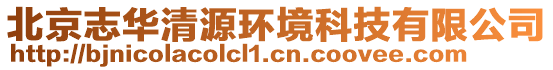 北京志华清源环境科技有限公司
http://bjnicolacolcl1.cn.coovee.com